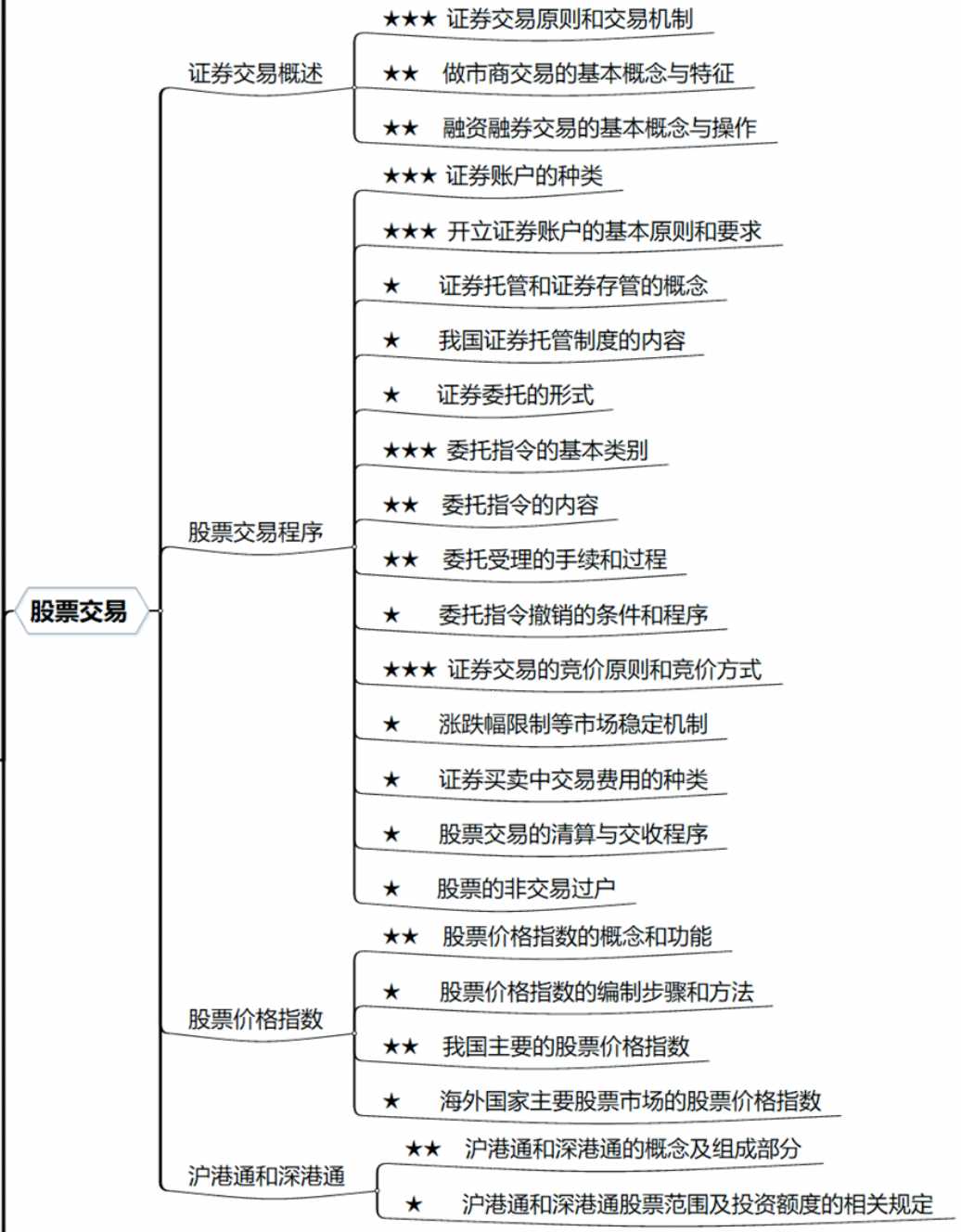 股票交易

证券交易概述
★★★ 证券交易原则和交易机制
★★ 做市商交易的基本概念与特征
★★ 融资融券交易的基本概念与操作

股票交易程序
★★★ 证券账户的种类
★★★ 开立证券账户的基本原则和要求
★ 证券托管和证券存管的概念
★ 我国证券托管制度的内容
★ 证券委托的形式
★★★ 委托指令的基本类别
★★ 委托指令的内容
★★ 委托受理的手续和过程
★ 委托指令撤销的条件和程序
★★★ 证券交易的竞价原则和竞价方式
★ 涨跌幅限制等市场稳定机制
★ 证券买卖中交易费用的种类
★ 股票交易的清算与交收程序
★ 股票的非交易过户

股票价格指数
★★ 股票价格指数的概念和功能
★ 股票价格指数的编制步骤和方法
★★ 我国主要的股票价格指数
★ 海外国家主要股票市场的股票价格指数

沪港通和深港通
★★ 沪港通和深港通的概念及组成部分
★ 沪港通和深港通股票范围及投资额度的相关规定